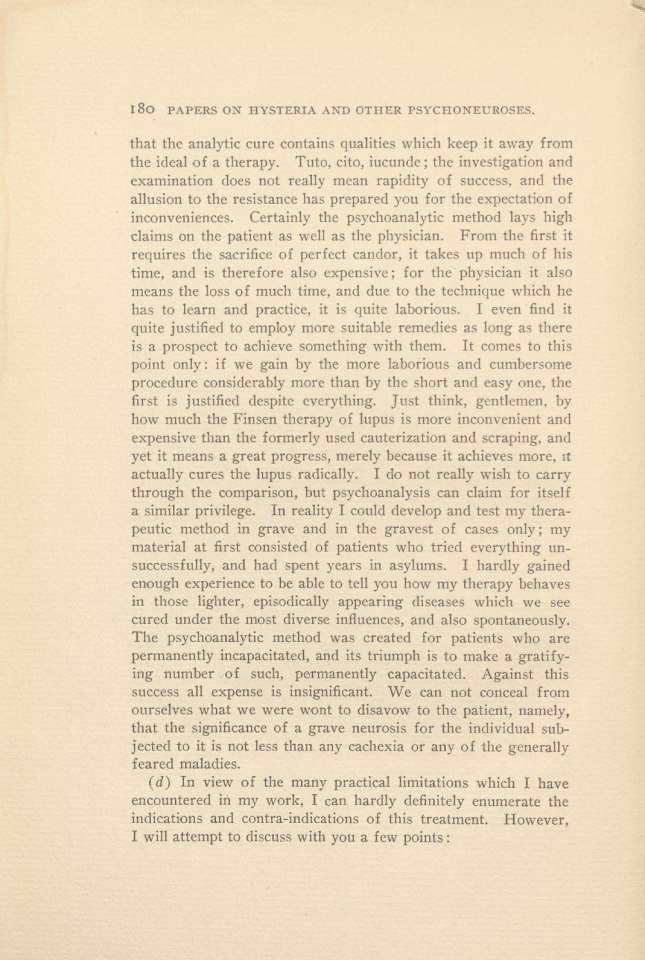 180 PAPERS ON HYSTERIA AND OTHER PSYCHONEUROSES.

that the analytic cure contains qualities which keep it away from the ideal of a therapy. Tuto, cito, iucunde; the investigation and examination does not really mean rapidity of success, and the allusion to the resistance has prepared you for the expectation of inconveniences. Certainly the psychoanalytic method lays high claims on the patient as well as the physician. From the first it requires the sacrifice of perfect candor, it takes up much of his time, and is therefore also expensive; for the physician it also means the loss of much time, and due to the technique which he has to learn and practice, it is quite laborious. I even find it quite justified to employ more suitable remedies as long as there is a prospect to achieve something with them. It comes to this point only: if we gain by the more laborious and cumbersome procedure considerably more than by the short and easy one, the first is justified despite everything. Just think, gentlemen, by how much the Finsen therapy of lupus is more inconvenient and expensive than the formerly used cauterization and scraping, and yet it means a great progress, merely because it achieves more, it actually cures the lupus radically. I do not really wish to carry through the comparison, but psychoanalysis can claim for itself a similar privilege. In reality I could develop and test my therapeutic method in grave and in the gravest of cases only; my material at first consisted of patients who tried everything unsuccessfully, and had spent years in asylums. I hardly gained enough experience to be able to tell you how my therapy behaves in those lighter, episodically appearing diseases which we see cured under the most diverse influences, and also spontaneously. The psychoanalytic method was created for patients who are permanently incapacitated, and its triumph is to make a gratifying number of such, permanently capacitated. Against this success all expense is insignificant. We can not conceal from ourselves what we were wont to disavow to the patient, namely, that the significance of a grave neurosis for the individual subjected to it is not less than any cachexia or any of the generally feared maladies.

(d) In view of the many practical limitations which I have encountered in my work, I can hardly definitely enumerate the indications and contra-indications of this treatment. However, I will attempt to discuss with you a few points: